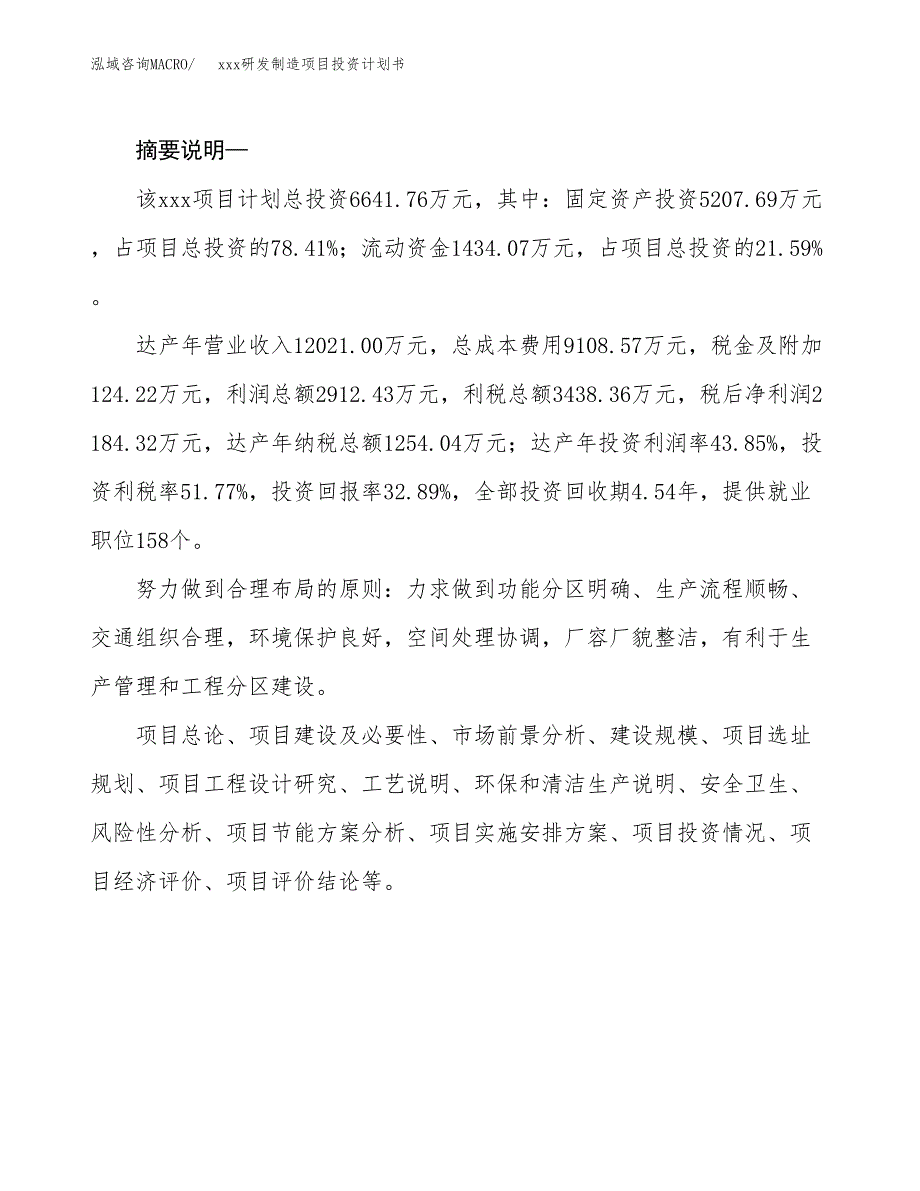 泓域咨询MACRO/　xxx研发制造项目投资计划书

摘要说明—

该xxx项目计划总投资6641.76万元，其中：固定资产投资5207.69万元，占项目总投资的78.41%；流动资金1434.07万元，占项目总投资的21.59%。

达产年营业收入12021.00万元，总成本费用9108.57万元，税金及附加124.22万元，利润总额2912.43万元，利税总额3438.36万元，税后净利润2184.32万元，达产年纳税总额1254.04万元；达产年投资利润率43.85%，投资利税率51.77%，投资回报率32.89%，全部投资回收期4.54年，提供就业职位158个。

努力做到合理布局的原则：力求做到功能分区明确、生产流程顺畅、交通组织合理，环境保护良好，空间处理协调，厂容厂貌整洁，有利于生产管理和工程分区建设。

项目总论、项目建设及必要性、市场前景分析、建设规模、项目选址规划、项目工程设计研究、工艺说明、环保和清洁生产说明、安全卫生、风险性分析、项目节能方案分析、项目实施安排方案、项目投资情况、项目经济评价、项目评价结论等。